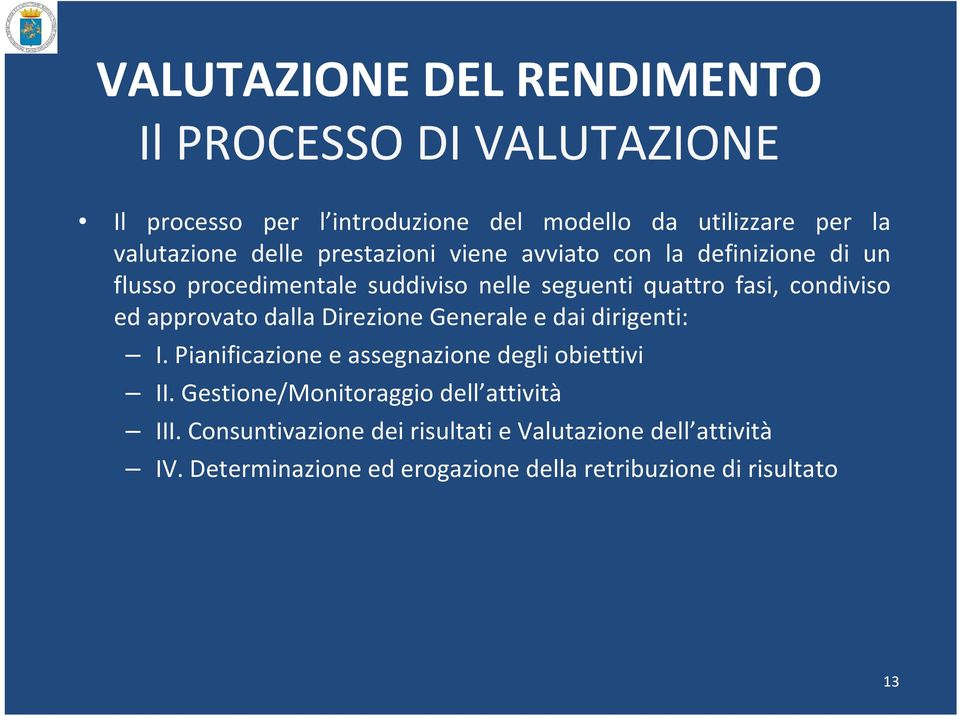 VALUTAZIONE DEL RENDIMENTO
Il PROCESSO DI VALUTAZIONE

• Il processo per l'introduzione del modello da utilizzare per la valutazione delle prestazioni viene avviato con la definizione di un flusso procedimentale suddiviso nelle seguenti quattro fasi, condiviso ed approvato dalla Direzione Generale e dai dirigenti:
– I. Pianificazione e assegnazione degli obiettivi
– II. Gestione/Monitoraggio dell'attività
– III. Consuntivazione dei risultati e Valutazione dell'attività
– IV. Determinazione ed erogazione della retribuzione di risultato

13